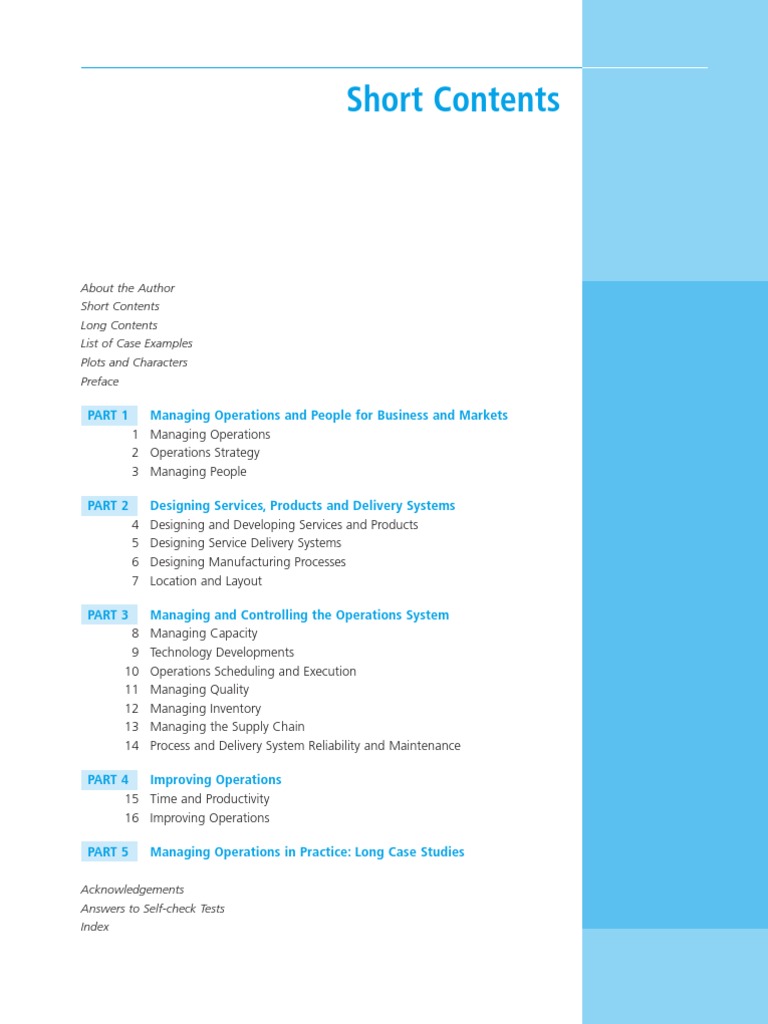 Short Contents

About the Author
Short Contents
Long Contents
List of Case Examples
Plots and Characters
Preface

PART 1 Managing Operations and People for Business and Markets
1 Managing Operations
2 Operations Strategy
3 Managing People

PART 2 Designing Services, Products and Delivery Systems
4 Designing and Developing Services and Products
5 Designing Service Delivery Systems
6 Designing Manufacturing Processes
7 Location and Layout

PART 3 Managing and Controlling the Operations System
8 Managing Capacity
9 Technology Developments
10 Operations Scheduling and Execution
11 Managing Quality
12 Managing Inventory
13 Managing the Supply Chain
14 Process and Delivery System Reliability and Maintenance

PART 4 Improving Operations
15 Time and Productivity
16 Improving Operations

PART 5 Managing Operations in Practice: Long Case Studies

Acknowledgements
Answers to Self-check Tests
Index